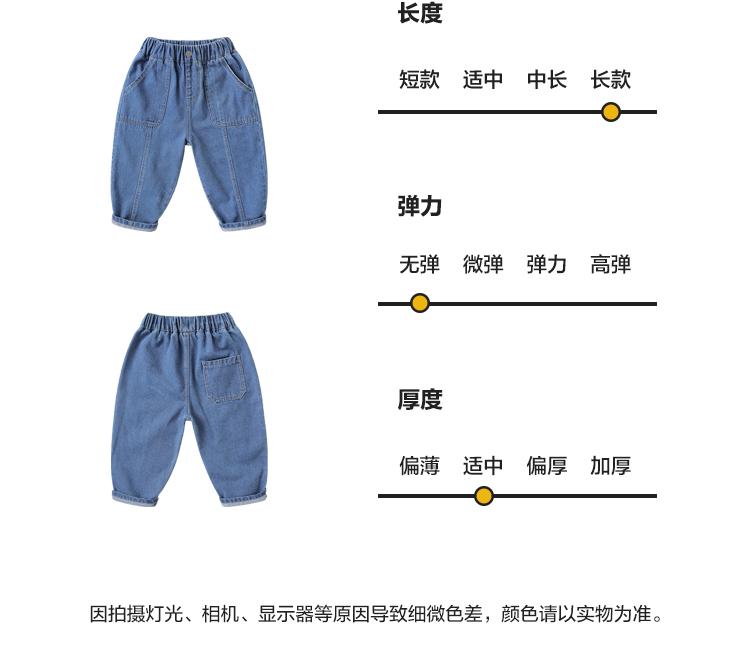 长度

短款 适中 中长 长款

弹力

无弹 微弹 弹力 高弹

厚度

偏薄 适中 偏厚 加厚

因拍摄灯光、相机、显示器等原因导致细微色差，颜色请以实物为准。